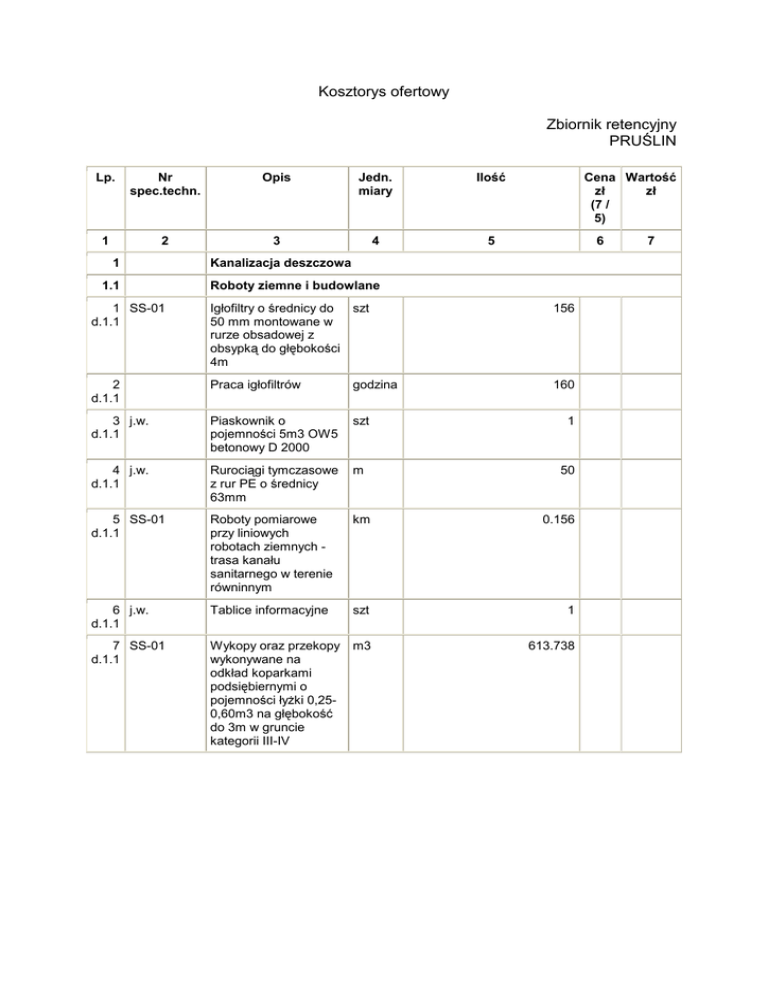 Kosztorys ofertowy

Zbiornik retencyjny
PRUŚLIN

| Lp. | Nr spec.techn. | Opis | Jedn. miary | Ilość | Cena zł (7 / 5) | Wartość zł |
|---|---|---|---|---|---|---|
| 1 | 2 | 3 | 4 | 5 | 6 | 7 |
| 1 | | Kanalizacja deszczowa | | | | |
| 1.1 | | Roboty ziemne i budowlane | | | | |
| 1 d.1.1 | SS-01 | Igłofiltry o średnicy do 50 mm montowane w rurze obsadowej z obsypką do głębokości 4m | szt | 156 | | |
| 2 d.1.1 | | Praca igłofiltrów | godzina | 160 | | |
| 3 d.1.1 | j.w. | Piaskownik o pojemności 5m3 OW5 betonowy D 2000 | szt | 1 | | |
| 4 d.1.1 | j.w. | Rurociągi tymczasowe z rur PE o średnicy 63mm | m | 50 | | |
| 5 d.1.1 | SS-01 | Roboty pomiarowe przy liniowych robotach ziemnych - trasa kanału sanitarnego w terenie równinnym | km | 0.156 | | |
| 6 d.1.1 | j.w. | Tablice informacyjne | szt | 1 | | |
| 7 d.1.1 | SS-01 | Wykopy oraz przekopy wykonywane na odkład koparkami podsiębiernymi o pojemności łyżki 0,25-0,60m3 na głębokość do 3m w gruncie kategorii III-IV | m3 | 613.738 | | |